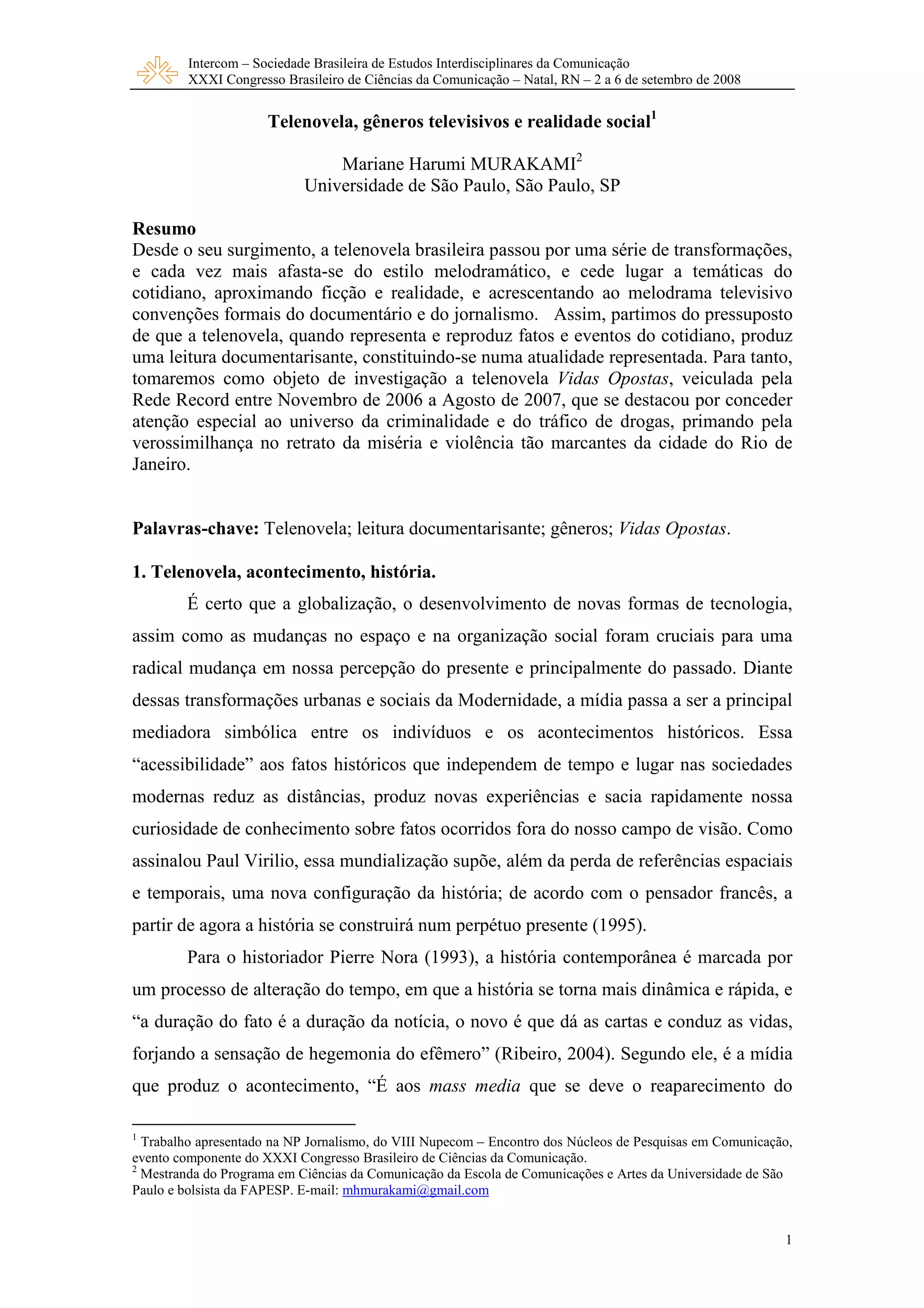 Intercom – Sociedade Brasileira de Estudos Interdisciplinares da Comunicação
XXXI Congresso Brasileiro de Ciências da Comunicação – Natal, RN – 2 a 6 de setembro de 2008

Telenovela, gêneros televisivos e realidade social$^1$

Mariane Harumi MURAKAMI$^2$
Universidade de São Paulo, São Paulo, SP

Resumo
Desde o seu surgimento, a telenovela brasileira passou por uma série de transformações, e cada vez mais afasta-se do estilo melodramático, e cede lugar a temáticas do cotidiano, aproximando ficção e realidade, e acrescentando ao melodrama televisivo convenções formais do documentário e do jornalismo. Assim, partimos do pressuposto de que a telenovela, quando representa e reproduz fatos e eventos do cotidiano, produz uma leitura documentarisante, constituindo-se numa atualidade representada. Para tanto, tomaremos como objeto de investigação a telenovela Vidas Opostas, veiculada pela Rede Record entre Novembro de 2006 a Agosto de 2007, que se destacou por conceder atenção especial ao universo da criminalidade e do tráfico de drogas, primando pela verossimilhança no retrato da miséria e violência tão marcantes da cidade do Rio de Janeiro.

Palavras-chave: Telenovela; leitura documentarisante; gêneros; Vidas Opostas.

1. Telenovela, acontecimento, história.
É certo que a globalização, o desenvolvimento de novas formas de tecnologia, assim como as mudanças no espaço e na organização social foram cruciais para uma radical mudança em nossa percepção do presente e principalmente do passado. Diante dessas transformações urbanas e sociais da Modernidade, a mídia passa a ser a principal mediadora simbólica entre os indivíduos e os acontecimentos históricos. Essa “acessibilidade” aos fatos históricos que independem de tempo e lugar nas sociedades modernas reduz as distâncias, produz novas experiências e sacia rapidamente nossa curiosidade de conhecimento sobre fatos ocorridos fora do nosso campo de visão. Como assinalou Paul Virilio, essa mundialização supõe, além da perda de referências espaciais e temporais, uma nova configuração da história; de acordo com o pensador francês, a partir de agora a história se construirá num perpétuo presente (1995).

Para o historiador Pierre Nora (1993), a história contemporânea é marcada por um processo de alteração do tempo, em que a história se torna mais dinâmica e rápida, e “a duração do fato é a duração da notícia, o novo é que dá as cartas e conduz as vidas, forjando a sensação de hegemonia do efêmero” (Ribeiro, 2004). Segundo ele, é a mídia que produz o acontecimento, “É aos mass media que se deve o reaparecimento do

$^1$ Trabalho apresentado na NP Jornalismo, do VIII Nupecom – Encontro dos Núcleos de Pesquisas em Comunicação, evento componente do XXXI Congresso Brasileiro de Ciências da Comunicação.
$^2$ Mestranda do Programa em Ciências da Comunicação da Escola de Comunicações e Artes da Universidade de São Paulo e bolsista da FAPESP. E-mail: mhmurakami@gmail.com

1